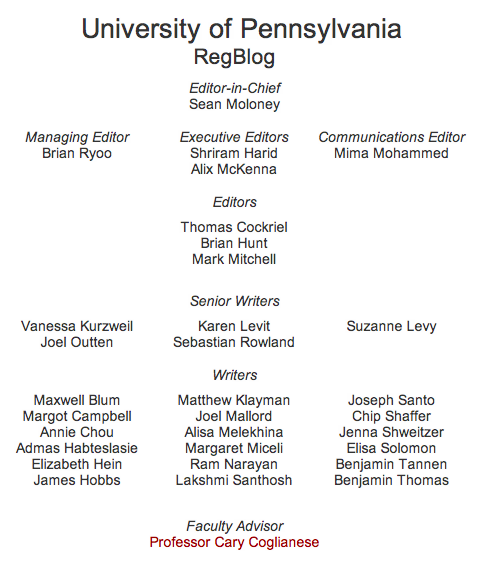 University of Pennsylvania
RegBlog

Editor-in-Chief
Sean Moloney

Managing Editor
Brian Ryoo

Executive Editors
Shriram Harid
Alix McKenna

Communications Editor
Mima Mohammed

Editors

Thomas Cockriel
Brian Hunt
Mark Mitchell

Senior Writers

Vanessa Kurzweil
Joel Outten

Karen Levit
Sebastian Rowland

Suzanne Levy

Writers

Maxwell Blum
Margot Campbell
Annie Chou
Admas Habteslasie
Elizabeth Hein
James Hobbs

Matthew Klayman
Joel Mallord
Alisa Melekhina
Margaret Miceli
Ram Narayan
Lakshmi Santhosh

Joseph Santo
Chip Shaffer
Jenna Shweitzer
Elisa Solomon
Benjamin Tannen
Benjamin Thomas

Faculty Advisor
Professor Cary Coglianese